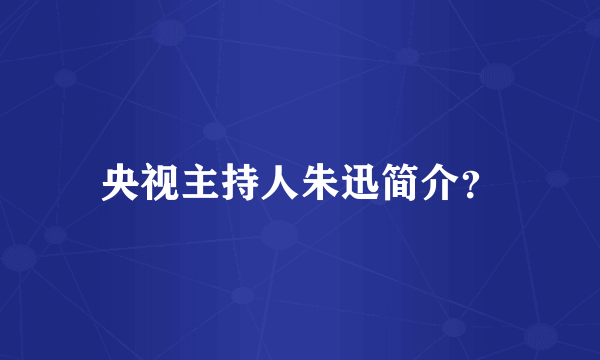 央视主持人朱迅简介?